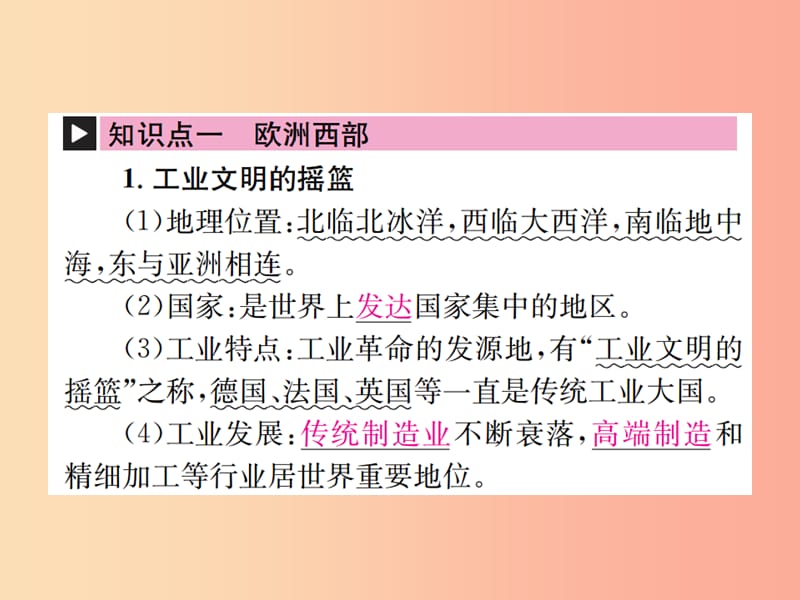 知识点一　欧洲西部

1. 工业文明的摇篮

(1)地理位置：北临北冰洋，西临大西洋，南临地中海，东与亚洲相连。

(2)国家：是世界上发达国家集中的地区。

(3)工业特点：工业革命的发源地，有“工业文明的摇篮”之称，德国、法国、英国等一直是传统工业大国。

(4)工业发展：传统制造业不断衰落，高端制造和精细加工等行业居世界重要地位。